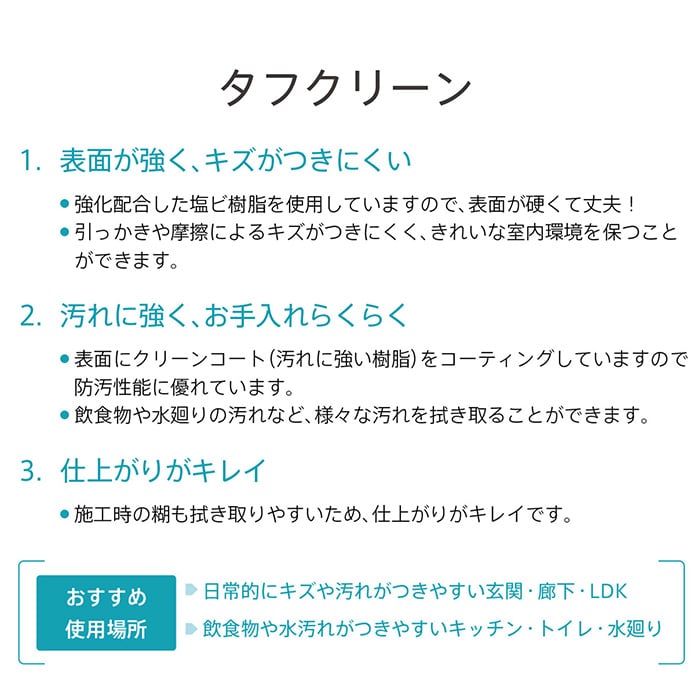 タフクリーン

1. 表面が強く、キズがつきにくい

● 強化配合した塩ビ樹脂を使用していますので、表面が硬くて丈夫！
● 引っかきや摩擦によるキズがつきにくく、きれいな室内環境を保つことができます。

2. 汚れに強く、お手入れらくらく

● 表面にクリーンコート（汚れに強い樹脂）をコーティングしていますので防汚性能に優れています。
● 飲食物や水廻りの汚れなど、様々な汚れを拭き取ることができます。

3. 仕上がりがキレイ

● 施工時の糊も拭き取りやすいため、仕上がりがキレイです。

おすすめ使用場所

日常的にキズや汚れがつきやすい玄関・廊下・LDK
飲食物や水汚れがつきやすいキッチン・トイレ・水廻り